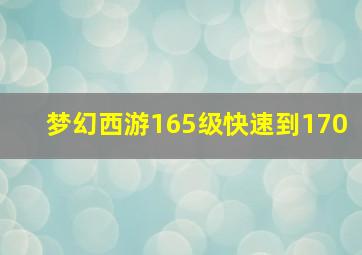 梦幻西游165级快速到170